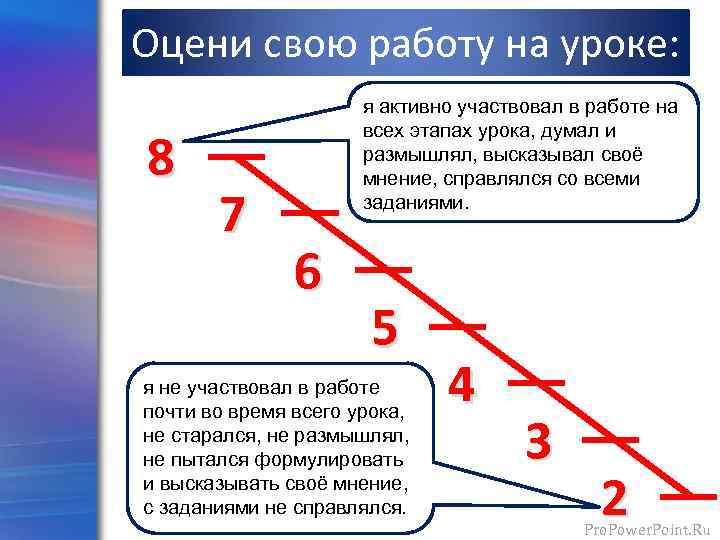 Оцени свою работу на уроке:

я активно участвовал в работе на всех этапах урока, думал и размышлял, высказывал своё мнение, справлялся со всеми заданиями.

8

7

6

5

4

3

2

я не участвовал в работе почти во время всего урока, не старался, не размышлял, не пытался формулировать и высказывать своё мнение, с заданиями не справлялся.

ProPowerPoint.Ru